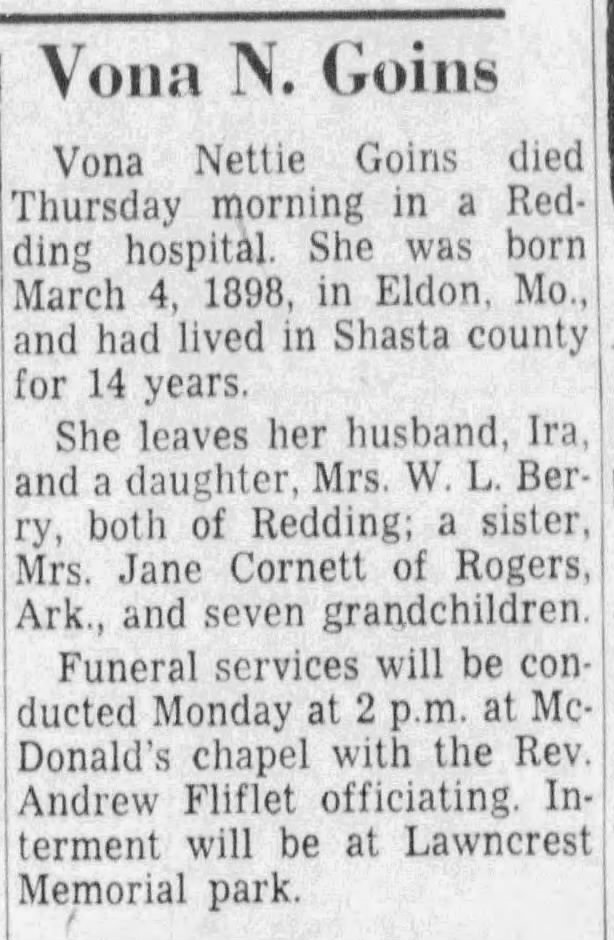 Vona N. Goins

Vona Nettie Goins died Thursday morning in a Redding hospital. She was born March 4, 1898, in Eldon, Mo., and had lived in Shasta county for 14 years.

She leaves her husband, Ira, and a daughter, Mrs. W. L. Berry, both of Redding; a sister, Mrs. Jane Cornett of Rogers, Ark., and seven grandchildren.

Funeral services will be conducted Monday at 2 p.m. at McDonald's chapel with the Rev. Andrew Fliflet officiating. Interment will be at Lawncrest Memorial park.